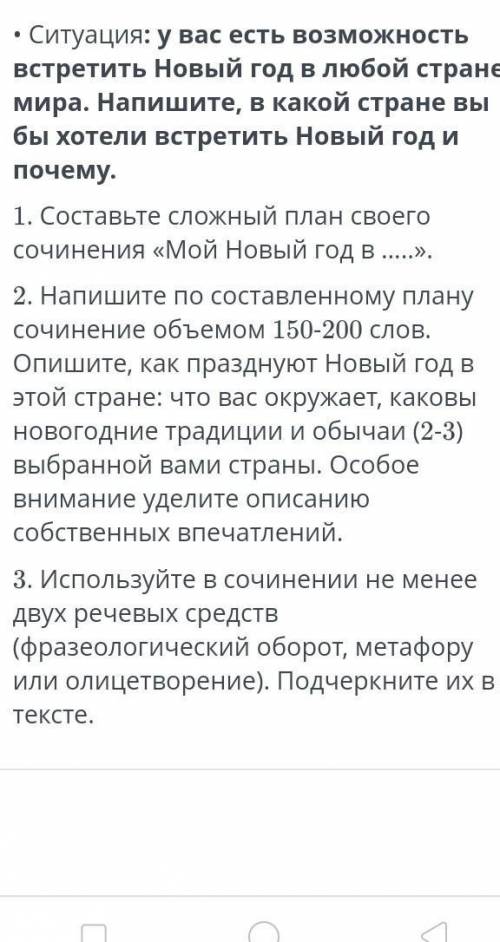 • Ситуация: у вас есть возможность встретить Новый год в любой стране мира. Напишите, в какой стране вы бы хотели встретить Новый год и почему.

1. Составьте сложный план своего сочинения «Мой Новый год в .....».

2. Напишите по составленному плану сочинение объемом 150-200 слов. Опишите, как празднуют Новый год в этой стране: что вас окружает, каковы новогодние традиции и обычаи (2-3) выбранной вами страны. Особое внимание уделите описанию собственных впечатлений.

3. Используйте в сочинении не менее двух речевых средств (фразеологический оборот, метафору или олицетворение). Подчеркните их в тексте.